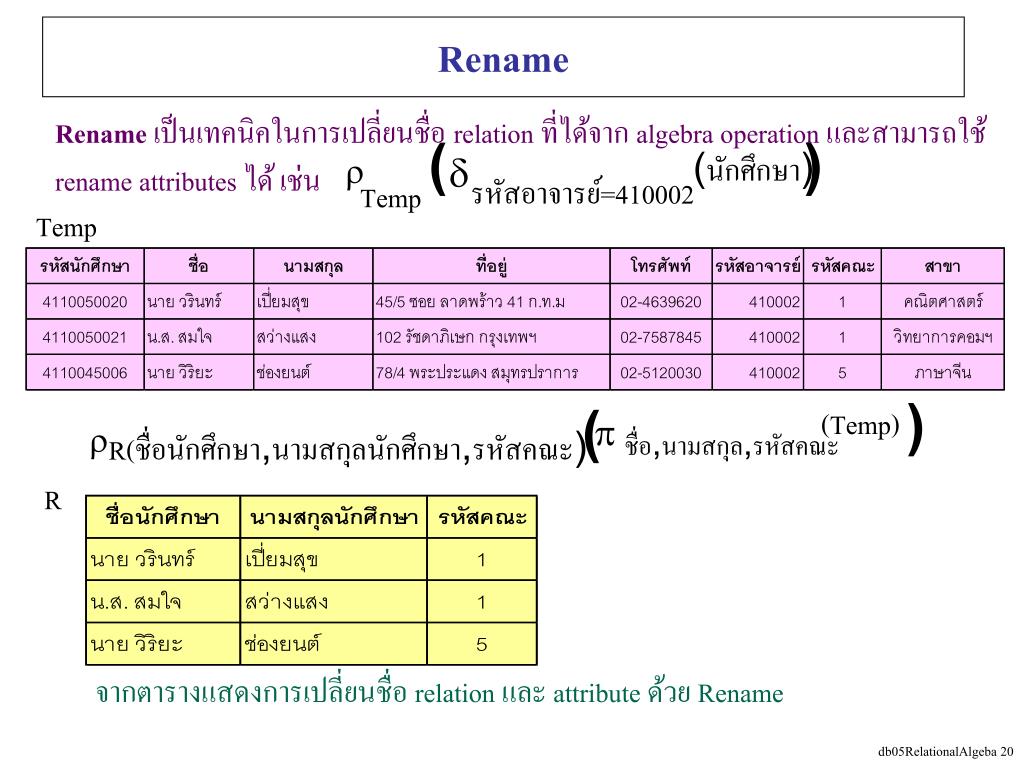 Rename

Rename เป็นเทคนิคในการเปลี่ยนชื่อ relation ที่ได้จาก algebra operation และสามารถใช้ rename attributes ได้ เช่น $\rho_{Temp}(\delta_{รหัสอาจารย์=410002}(นักศึกษา))$

Temp

| รหัสนักศึกษา | ชื่อ | นามสกุล | ที่อยู่ | โทรศัพท์ | รหัสอาจารย์ | รหัสคณะ | สาขา |
|---|---|---|---|---|---|---|---|
| 4110050020 | นาย วรินทร์ | เปี่ยมสุข | 45/5 ซอย ลาดพร้าว 41 ก.ท.ม | 02-4639620 | 410002 | 1 | คณิตศาสตร์ |
| 4110050021 | น.ส. สมใจ | สว่างแสง | 102 รัชดาภิเษก กรุงเทพฯ | 02-7587845 | 410002 | 1 | วิทยาการคอมฯ |
| 4110045006 | นาย วิริยะ | ช่องยนต์ | 78/4 พระประแดง สมุทรปราการ | 02-5120030 | 410002 | 5 | ภาษาจีน |

$\rho_{R(ชื่อนักศึกษา,นามสกุลนักศึกษา,รหัสคณะ)}(\pi_{ชื่อ,นามสกุล,รหัสคณะ}(Temp))$

R

| ชื่อนักศึกษา | นามสกุลนักศึกษา | รหัสคณะ |
|---|---|---|
| นาย วรินทร์ | เปี่ยมสุข | 1 |
| น.ส. สมใจ | สว่างแสง | 1 |
| นาย วิริยะ | ช่องยนต์ | 5 |

จากตารางแสดงการเปลี่ยนชื่อ relation และ attribute ด้วย Rename

db05RelationalAlgeba 20